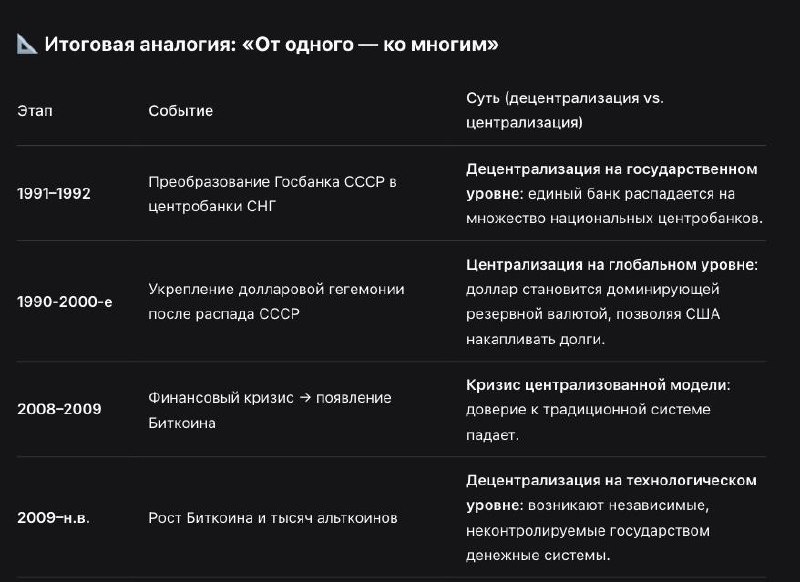 📐 Итоговая аналогия: «От одного — ко многим»

| Этап | Событие | Суть (децентрализация vs. централизация) |
|---|---|---|
| 1991–1992 | Преобразование Госбанка СССР в центробанки СНГ | Децентрализация на государственном уровне: единый банк распадается на множество национальных центробанков. |
| 1990-2000-е | Укрепление долларовой гегемонии после распада СССР | Централизация на глобальном уровне: доллар становится доминирующей резервной валютой, позволяя США накапливать долги. |
| 2008–2009 | Финансовый кризис → появление Биткоина | Кризис централизованной модели: доверие к традиционной системе падает. |
| 2009–н.в. | Рост Биткоина и тысяч альткоинов | Децентрализация на технологическом уровне: возникают независимые, неконтролируемые государством денежные системы. |